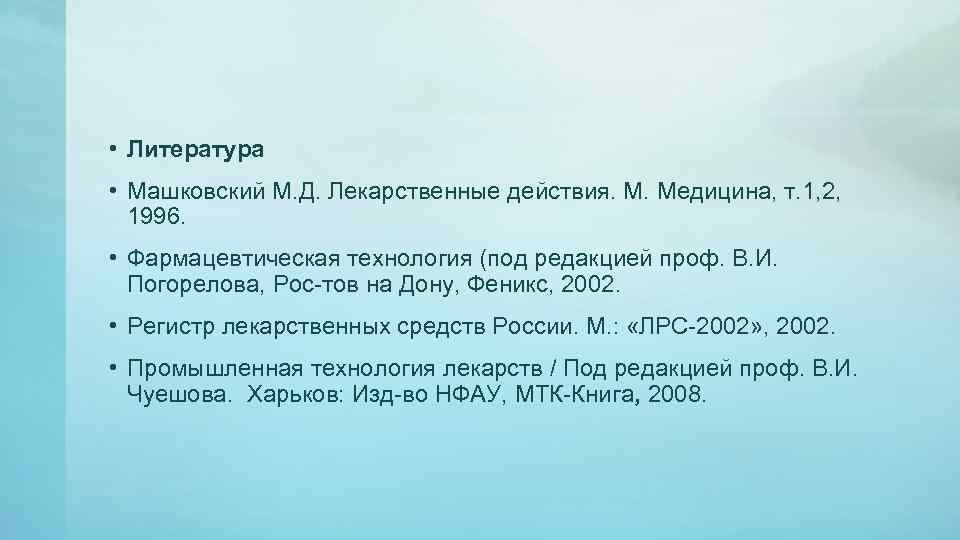 • Литература

• Машковский М.Д. Лекарственные действия. М. Медицина, т.1,2, 1996.

• Фармацевтическая технология (под редакцией проф. В.И. Погорелова, Рос-тов на Дону, Феникс, 2002.

• Регистр лекарственных средств России. М.: «ЛРС-2002», 2002.

• Промышленная технология лекарств / Под редакцией проф. В.И. Чуешова. Харьков: Изд-во НФАУ, МТК-Книга, 2008.